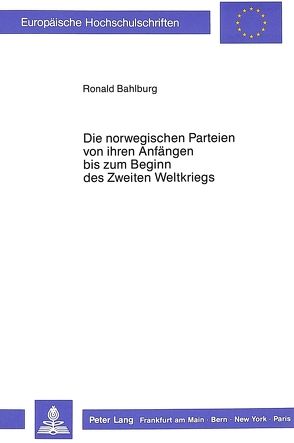 Europäische Hochschulschriften

Ronald Bahlburg

Die norwegischen Parteien von ihren Anfängen bis zum Beginn des Zweiten Weltkriegs

Peter Lang Frankfurt am Main · Bern · New York · Paris